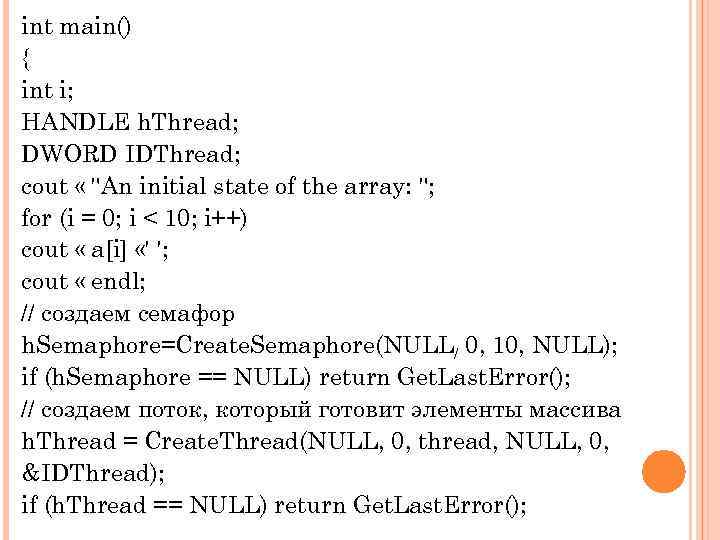 int main()
{
int i;
HANDLE hThread;
DWORD IDThread;
cout « "An initial state of the array: ";
for (i = 0; i < 10; i++)
cout « a[i] «' ';
cout « endl;
// создаем семафор
hSemaphore=CreateSemaphore(NULL, 0, 10, NULL);
if (hSemaphore == NULL) return GetLastError();
// создаем поток, который готовит элементы массива
hThread = CreateThread(NULL, 0, thread, NULL, 0,
&IDThread);
if (hThread == NULL) return GetLastError();